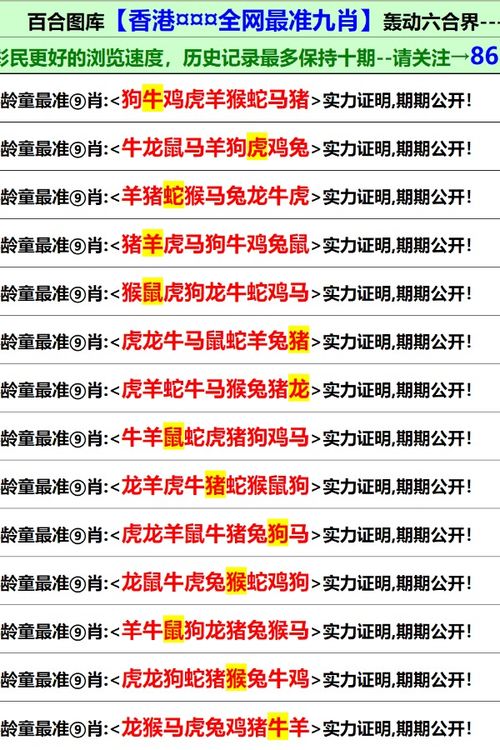 百合图库【香港¤¤¤全网最准九肖】轰动六合界---

彩民更好的浏览速度，历史记录最多保持十期--请关注→86

龄童最准⑨肖:<狗牛鸡虎羊猴蛇马猪>实力证明,期期公开!

龄童最准⑨肖:<牛龙鼠马羊狗虎鸡兔>实力证明,期期公开!

龄童最准⑨肖:<羊猪蛇猴马兔龙牛虎>实力证明,期期公开!

龄童最准⑨肖:<猪羊虎马狗牛鸡兔鼠>实力证明,期期公开!

龄童最准⑨肖:<猴鼠虎狗龙牛蛇鸡马>实力证明,期期公开!

龄童最准⑨肖:<虎龙牛马鼠蛇羊兔猪>实力证明,期期公开!

龄童最准⑨肖:<虎羊蛇牛马猴兔猪龙>实力证明,期期公开!

龄童最准⑨肖:<牛羊鼠蛇虎猪狗鸡马>实力证明,期期公开!

龄童最准⑨肖:<龙羊虎牛猪蛇猴鼠狗>实力证明,期期公开!

龄童最准⑨肖:<虎龙羊鼠牛猪兔狗马>实力证明,期期公开!

龄童最准⑨肖:<龙鼠牛虎兔猴蛇鸡狗>实力证明,期期公开!

龄童最准⑨肖:<羊牛鼠狗龙猪兔猴马>实力证明,期期公开!

龄童最准⑨肖:<虎龙狗蛇猪猴兔牛鸡>实力证明,期期公开!

龄童最准⑨肖:<龙猴马虎兔鸡猪牛羊>实力证明,期期公开!